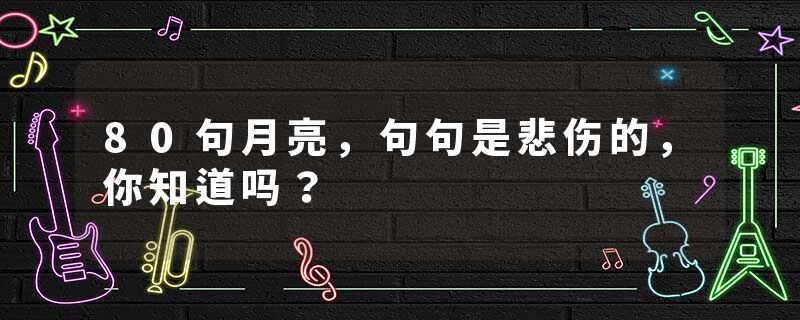 80句月亮，句句是悲伤的，你知道吗？